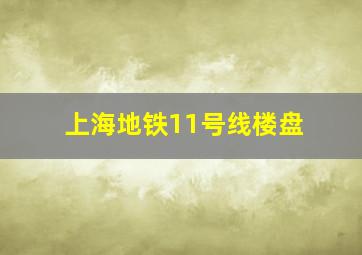 上海地铁11号线楼盘